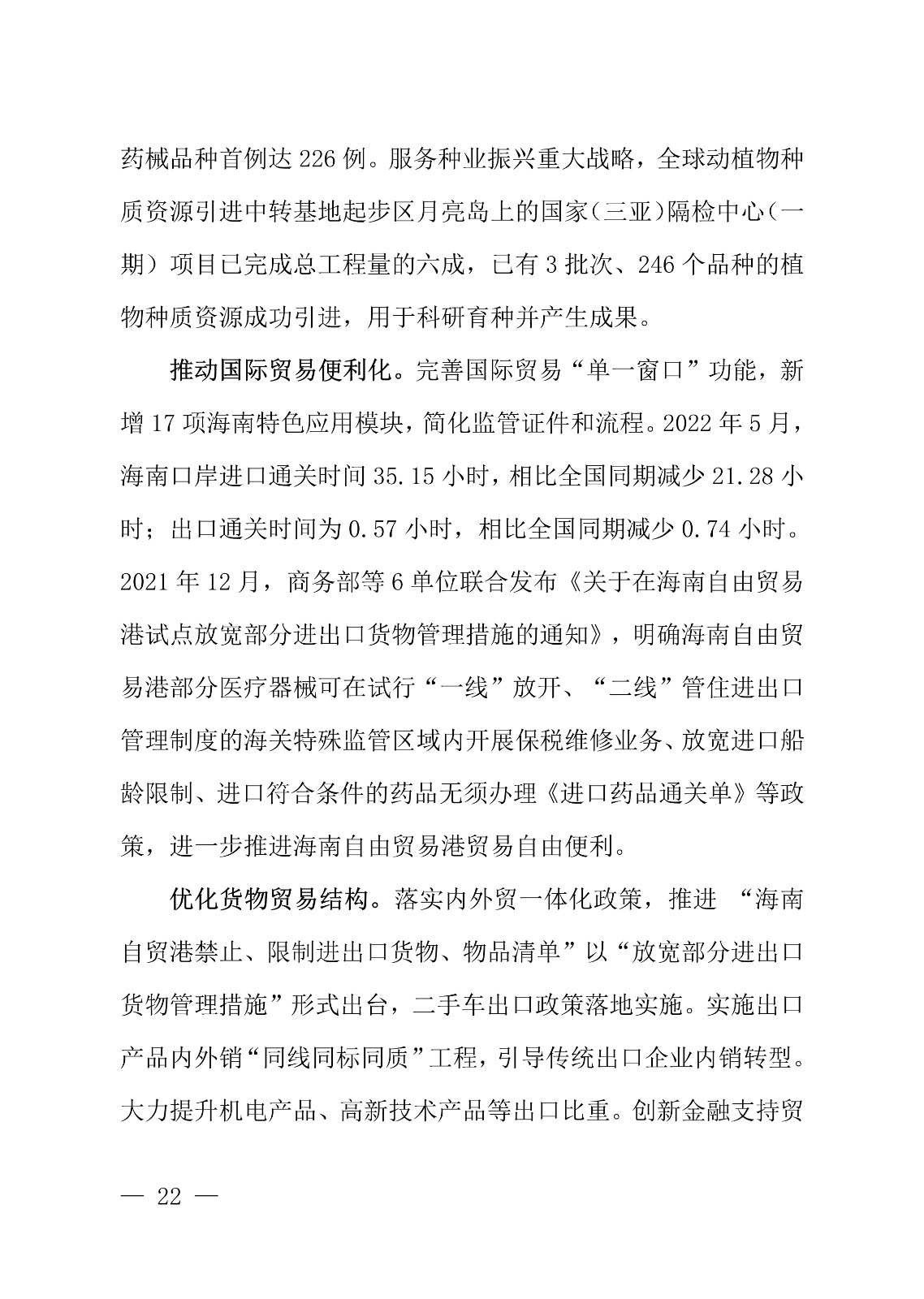 药械品种首例达 226 例。服务种业振兴重大战略，全球动植物种质资源引进中转基地起步区月亮岛上的国家（三亚）隔检中心（一期）项目已完成总工程量的六成，已有 3 批次、246 个品种的植物种质资源成功引进，用于科研育种并产生成果。

推动国际贸易便利化。完善国际贸易“单一窗口”功能，新增 17 项海南特色应用模块，简化监管证件和流程。2022 年 5 月，海南口岸进口通关时间 35.15 小时，相比全国同期减少 21.28 小时；出口通关时间为 0.57 小时，相比全国同期减少 0.74 小时。2021 年 12 月，商务部等 6 单位联合发布《关于在海南自由贸易港试点放宽部分进出口货物管理措施的通知》，明确海南自由贸易港部分医疗器械可在试行“一线”放开、“二线”管住进出口管理制度的海关特殊监管区域内开展保税维修业务、放宽进口船龄限制、进口符合条件的药品无须办理《进口药品通关单》等政策，进一步推进海南自由贸易港贸易自由便利。

优化货物贸易结构。落实内外贸一体化政策，推进 “海南自贸港禁止、限制进出口货物、物品清单”以“放宽部分进出口货物管理措施”形式出台，二手车出口政策落地实施。实施出口产品内外销“同线同标同质”工程，引导传统出口企业内销转型。大力提升机电产品、高新技术产品等出口比重。创新金融支持贸

— 22 —